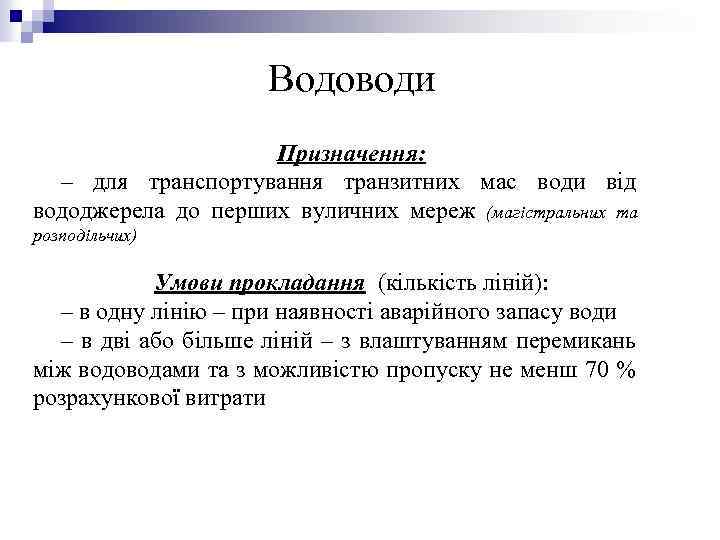 Водоводи

Призначення:
– для транспортування транзитних мас води від вододжерела до перших вуличних мереж (магістральних та розподільчих)

Умови прокладання (кількість ліній):
– в одну лінію – при наявності аварійного запасу води
– в дві або більше ліній – з влаштуванням перемикань між водоводами та з можливістю пропуску не менш 70 % розрахункової витрати